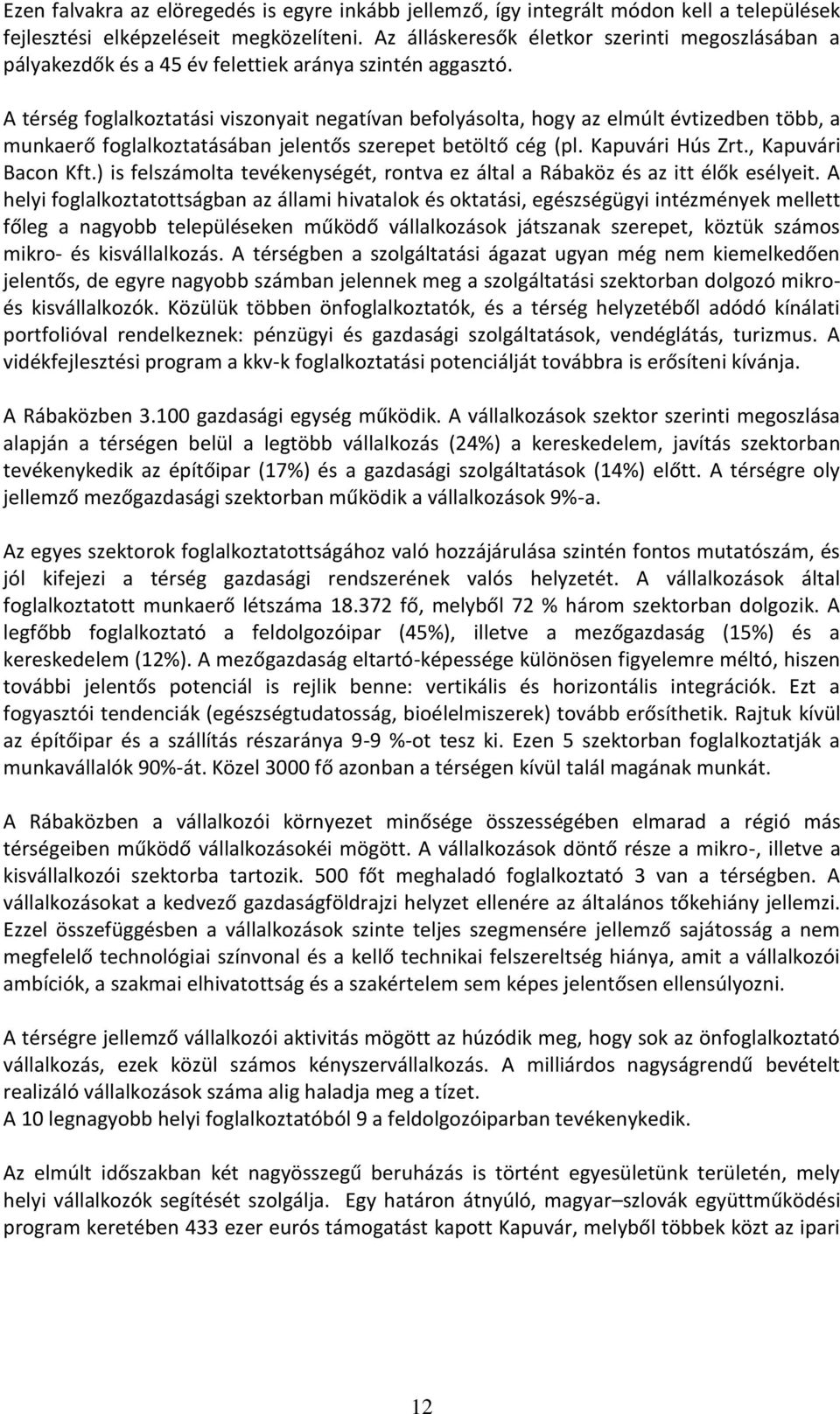 Ezen falvakra az elöregedés is egyre inkább jellemző, így integrált módon kell a települések fejlesztési elképzeléseit megközelíteni. Az álláskeresők életkor szerinti megoszlásában a pályakezdők és a 45 év felettiek aránya szintén aggasztó.

A térség foglalkoztatási viszonyait negatívan befolyásolta, hogy az elmúlt évtizedben több, a munkaerő foglalkoztatásában jelentős szerepet betöltő cég (pl. Kapuvári Hús Zrt., Kapuvári Bacon Kft.) is felszámolta tevékenységét, rontva ez által a Rábaköz és az itt élők esélyeit. A helyi foglalkoztatottságban az állami hivatalok és oktatási, egészségügyi intézmények mellett főleg a nagyobb településeken működő vállalkozások játszanak szerepet, köztük számos mikro- és kisvállalkozás. A térségben a szolgáltatási ágazat ugyan még nem kiemelkedően jelentős, de egyre nagyobb számban jelennek meg a szolgáltatási szektorban dolgozó mikro- és kisvállalkozók. Közülük többen önfoglalkoztatók, és a térség helyzetéből adódó kínálati portfolióval rendelkeznek: pénzügyi és gazdasági szolgáltatások, vendéglátás, turizmus. A vidékfejlesztési program a kkv-k foglalkoztatási potenciálját továbbra is erősíteni kívánja.

A Rábaközben 3.100 gazdasági egység működik. A vállalkozások szektor szerinti megoszlása alapján a térségen belül a legtöbb vállalkozás (24%) a kereskedelem, javítás szektorban tevékenykedik az építőipar (17%) és a gazdasági szolgáltatások (14%) előtt. A térségre oly jellemző mezőgazdasági szektorban működik a vállalkozások 9%-a.

Az egyes szektorok foglalkoztatottságához való hozzájárulása szintén fontos mutatószám, és jól kifejezi a térség gazdasági rendszerének valós helyzetét. A vállalkozások által foglalkoztatott munkaerő létszáma 18.372 fő, melyből 72 % három szektorban dolgozik. A legfőbb foglalkoztató a feldolgozóipar (45%), illetve a mezőgazdaság (15%) és a kereskedelem (12%). A mezőgazdaság eltartó-képessége különösen figyelemre méltó, hiszen további jelentős potenciál is rejlik benne: vertikális és horizontális integrációk. Ezt a fogyasztói tendenciák (egészségtudatosság, bioélelmiszerek) tovább erősíthetik. Rajtuk kívül az építőipar és a szállítás részaránya 9-9 %-ot tesz ki. Ezen 5 szektorban foglalkoztatják a munkavállalók 90%-át. Közel 3000 fő azonban a térségen kívül talál magának munkát.

A Rábaközben a vállalkozói környezet minősége összességében elmarad a régió más térségeiben működő vállalkozásokéi mögött. A vállalkozások döntő része a mikro-, illetve a kisvállalkozói szektorba tartozik. 500 főt meghaladó foglalkoztató 3 van a térségben. A vállalkozásokat a kedvező gazdaságföldrajzi helyzet ellenére az általános tőkehiány jellemzi. Ezzel összefüggésben a vállalkozások szinte teljes szegmensére jellemző sajátosság a nem megfelelő technológiai színvonal és a kellő technikai felszereltség hiánya, amit a vállalkozói ambíciók, a szakmai elhivatottság és a szakértelem sem képes jelentősen ellensúlyozni.

A térségre jellemző vállalkozói aktivitás mögött az húzódik meg, hogy sok az önfoglalkoztató vállalkozás, ezek közül számos kényszervállalkozás. A milliárdos nagyságrendű bevételt realizáló vállalkozások száma alig haladja meg a tízet.
A 10 legnagyobb helyi foglalkoztatóból 9 a feldolgozóiparban tevékenykedik.

Az elmúlt időszakban két nagyösszegű beruházás is történt egyesületünk területén, mely helyi vállalkozók segítését szolgálja. Egy határon átnyúló, magyar–szlovák együttműködési program keretében 433 ezer eurós támogatást kapott Kapuvár, melyből többek közt az ipari

12